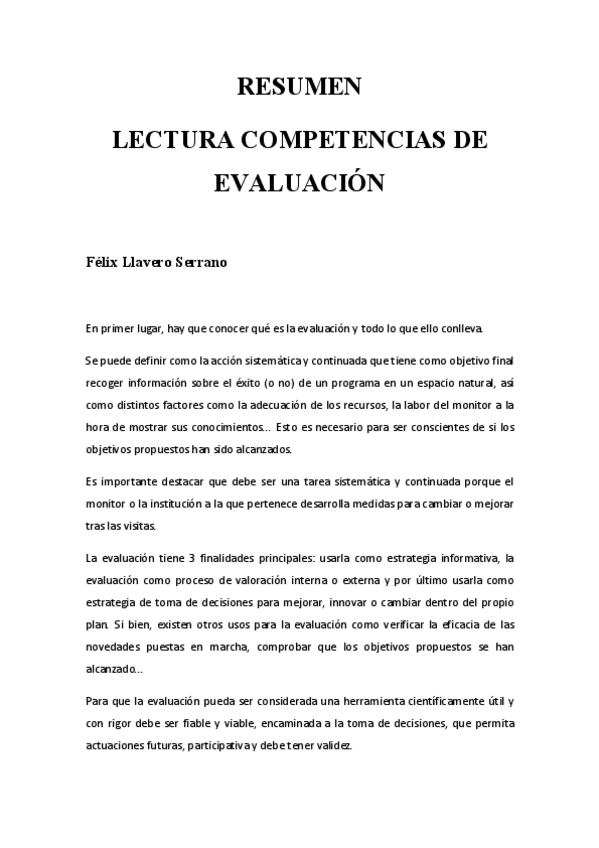 RESUMEN

LECTURA COMPETENCIAS DE EVALUACIÓN

Félix Llavero Serrano

En primer lugar, hay que conocer qué es la evaluación y todo lo que ello conlleva.

Se puede definir como la acción sistemática y continuada que tiene como objetivo final recoger información sobre el éxito (o no) de un programa en un espacio natural, así como distintos factores como la adecuación de los recursos, la labor del monitor a la hora de mostrar sus conocimientos... Esto es necesario para ser conscientes de si los objetivos propuestos han sido alcanzados.

Es importante destacar que debe ser una tarea sistemática y continuada porque el monitor o la institución a la que pertenece desarrolla medidas para cambiar o mejorar tras las visitas.

La evaluación tiene 3 finalidades principales: usarla como estrategia informativa, la evaluación como proceso de valoración interna o externa y por último usarla como estrategia de toma de decisiones para mejorar, innovar o cambiar dentro del propio plan. Si bien, existen otros usos para la evaluación como verificar la eficacia de las novedades puestas en marcha, comprobar que los objetivos propuestos se han alcanzado...

Para que la evaluación pueda ser considerada una herramienta científicamente útil y con rigor debe ser fiable y viable, encaminada a la toma de decisiones, que permita actuaciones futuras, participativa y debe tener validez.